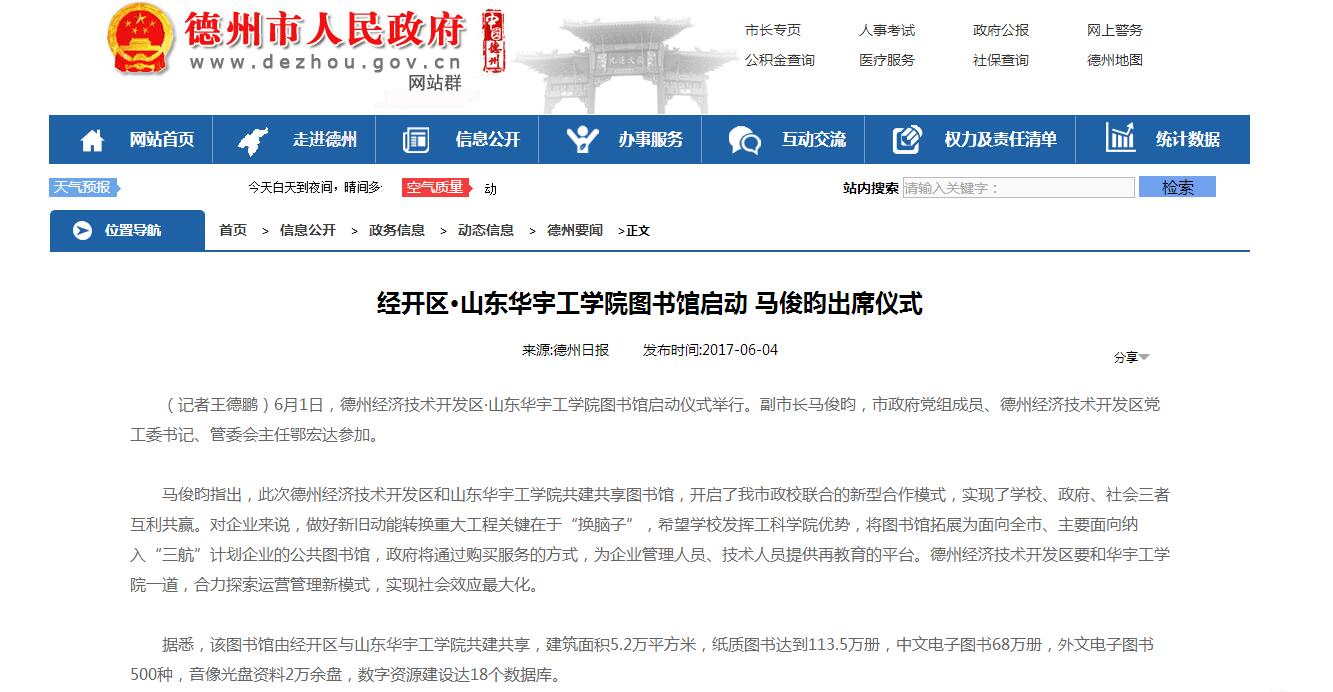 德州市人民政府
www.dezhou.gov.cn
网站群
中国德州

市长专页 人事考试 政府公报 网上警务
公积金查询 医疗服务 社保查询 德州地图

网站首页 走进德州 信息公开 办事服务 互动交流 权力及责任清单 统计数据

天气预报 今天白天到夜间，晴间多 空气质量 动

站内搜索 请输入关键字： 检索

位置导航 首页 > 信息公开 > 政务信息 > 动态信息 > 德州要闻 >正文

经开区•山东华宇工学院图书馆启动 马俊昀出席仪式

来源:德州日报 发布时间:2017-06-04

分享

（记者王德鹏）6月1日，德州经济技术开发区·山东华宇工学院图书馆启动仪式举行。副市长马俊昀，市政府党组成员、德州经济技术开发区党工委书记、管委会主任鄂宏达参加。

马俊昀指出，此次德州经济技术开发区和山东华宇工学院共建共享图书馆，开启了我市政校联合的新型合作模式，实现了学校、政府、社会三者互利共赢。对企业来说，做好新旧动能转换重大工程关键在于“换脑子”，希望学校发挥工科学院优势，将图书馆拓展为面向全市、主要面向纳入“三航”计划企业的公共图书馆，政府将通过购买服务的方式，为企业管理人员、技术人员提供再教育的平台。德州经济技术开发区要和华宇工学院一道，合力探索运营管理新模式，实现社会效应最大化。

据悉，该图书馆由经开区与山东华宇工学院共建共享，建筑面积5.2万平方米，纸质图书达到113.5万册，中文电子图书68万册，外文电子图书500种，音像光盘资料2万余盘，数字资源建设达18个数据库。